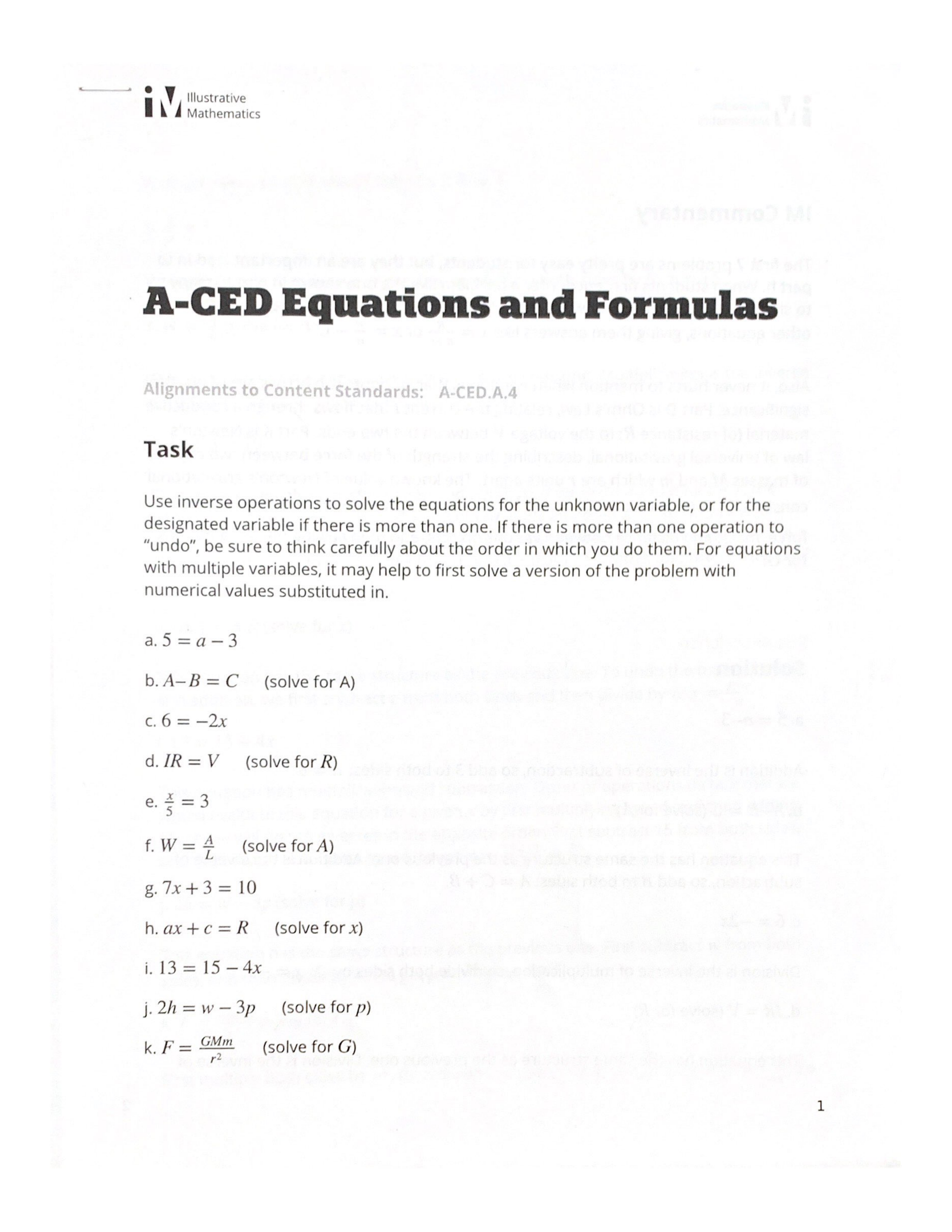 Illustrative Mathematics

A-CED Equations and Formulas

Alignments to Content Standards: A-CED.A.4

Task

Use inverse operations to solve the equations for the unknown variable, or for the designated variable if there is more than one. If there is more than one operation to "undo", be sure to think carefully about the order in which you do them. For equations with multiple variables, it may help to first solve a version of the problem with numerical values substituted in.

a. $5 = a - 3$

b. $A - B = C$ (solve for A)

c. $6 = -2x$

d. $IR = V$ (solve for $R$)

e. $\frac{x}{5} = 3$

f. $W = \frac{A}{L}$ (solve for $A$)

g. $7x + 3 = 10$

h. $ax + c = R$ (solve for $x$)

i. $13 = 15 - 4x$

j. $2h = w - 3p$ (solve for $p$)

k. $F = \frac{GMm}{r^2}$ (solve for $G$)

1